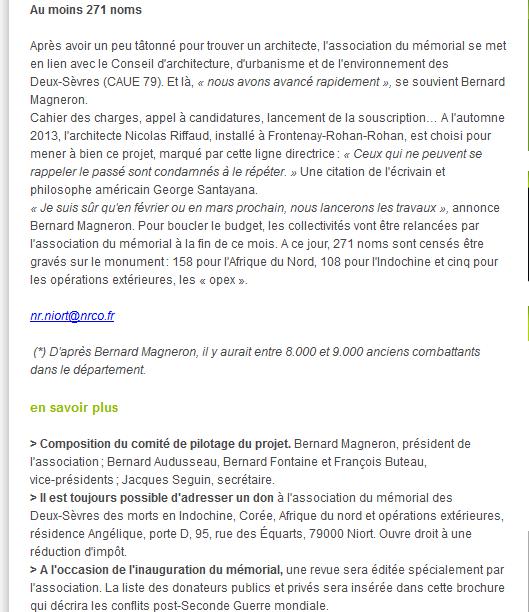 Au moins 271 noms

Après avoir un peu tâtonné pour trouver un architecte, l'association du mémorial se met en lien avec le Conseil d'architecture, d'urbanisme et de l'environnement des Deux-Sèvres (CAUE 79). Et là, « nous avons avancé rapidement », se souvient Bernard Magneron.
Cahier des charges, appel à candidatures, lancement de la souscription… A l'automne 2013, l'architecte Nicolas Riffaud, installé à Frontenay-Rohan-Rohan, est choisi pour mener à bien ce projet, marqué par cette ligne directrice : « Ceux qui ne peuvent se rappeler le passé sont condamnés à le répéter. » Une citation de l'écrivain et philosophe américain George Santayana.
« Je suis sûr qu'en février ou en mars prochain, nous lancerons les travaux », annonce Bernard Magneron. Pour boucler le budget, les collectivités vont être relancées par l'association du mémorial à la fin de ce mois. A ce jour, 271 noms sont censés être gravés sur le monument : 158 pour l'Afrique du Nord, 108 pour l'Indochine et cinq pour les opérations extérieures, les « opex ».

nr.niort@nrco.fr

(*) D'après Bernard Magneron, il y aurait entre 8.000 et 9.000 anciens combattants dans le département.

en savoir plus

> Composition du comité de pilotage du projet. Bernard Magneron, président de l'association ; Bernard Audusseau, Bernard Fontaine et François Buteau, vice-présidents ; Jacques Seguin, secrétaire.
> Il est toujours possible d'adresser un don à l'association du mémorial des Deux-Sèvres des morts en Indochine, Corée, Afrique du nord et opérations extérieures, résidence Angélique, porte D, 95, rue des Équarts, 79000 Niort. Ouvre droit à une réduction d'impôt.
> A l'occasion de l'inauguration du mémorial, une revue sera éditée spécialement par l'association. La liste des donateurs publics et privés sera insérée dans cette brochure qui décrira les conflits post-Seconde Guerre mondiale.